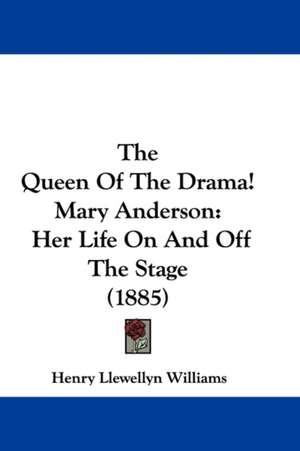 The
Queen Of The Drama!
Mary Anderson:
Her Life On And Off
The Stage
(1885)

Henry Llewellyn Williams